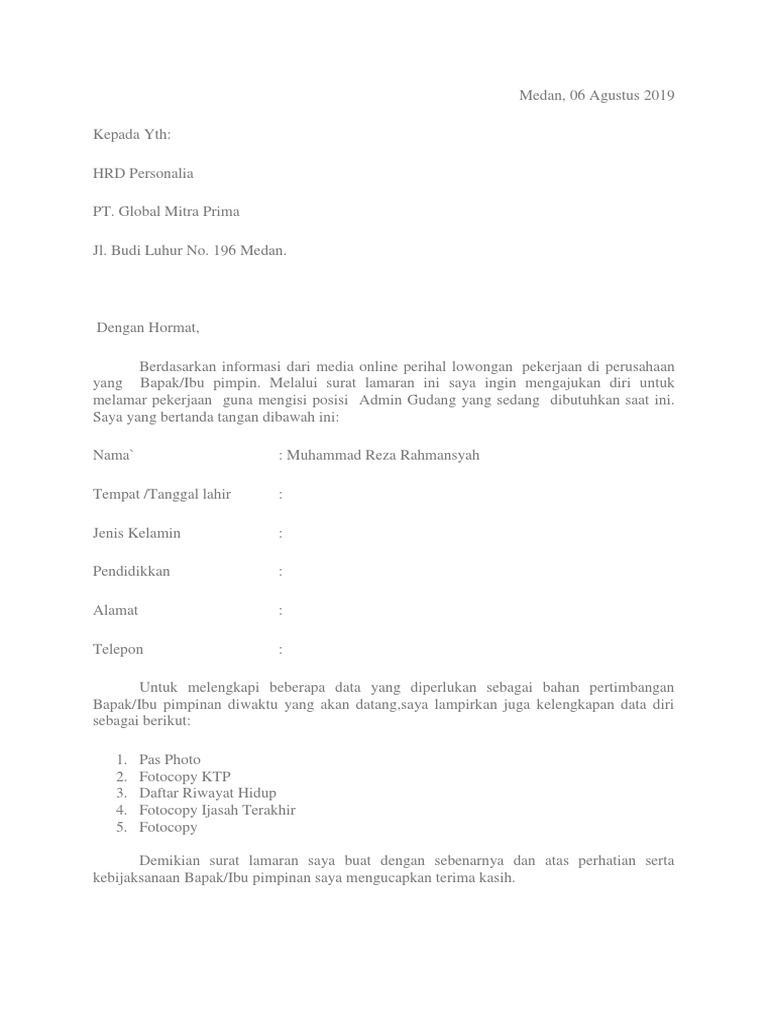 Medan, 06 Agustus 2019

Kepada Yth:

HRD Personalia

PT. Global Mitra Prima

Jl. Budi Luhur No. 196 Medan.

Dengan Hormat,

Berdasarkan informasi dari media online perihal lowongan pekerjaan di perusahaan yang Bapak/Ibu pimpin. Melalui surat lamaran ini saya ingin mengajukan diri untuk melamar pekerjaan guna mengisi posisi Admin Gudang yang sedang dibutuhkan saat ini. Saya yang bertanda tangan dibawah ini:

Nama` : Muhammad Reza Rahmansyah

Tempat /Tanggal lahir :

Jenis Kelamin :

Pendidikkan :

Alamat :

Telepon :

Untuk melengkapi beberapa data yang diperlukan sebagai bahan pertimbangan Bapak/Ibu pimpinan diwaktu yang akan datang,saya lampirkan juga kelengkapan data diri sebagai berikut:

1. Pas Photo
2. Fotocopy KTP
3. Daftar Riwayat Hidup
4. Fotocopy Ijasah Terakhir
5. Fotocopy

Demikian surat lamaran saya buat dengan sebenarnya dan atas perhatian serta kebijaksanaan Bapak/Ibu pimpinan saya mengucapkan terima kasih.